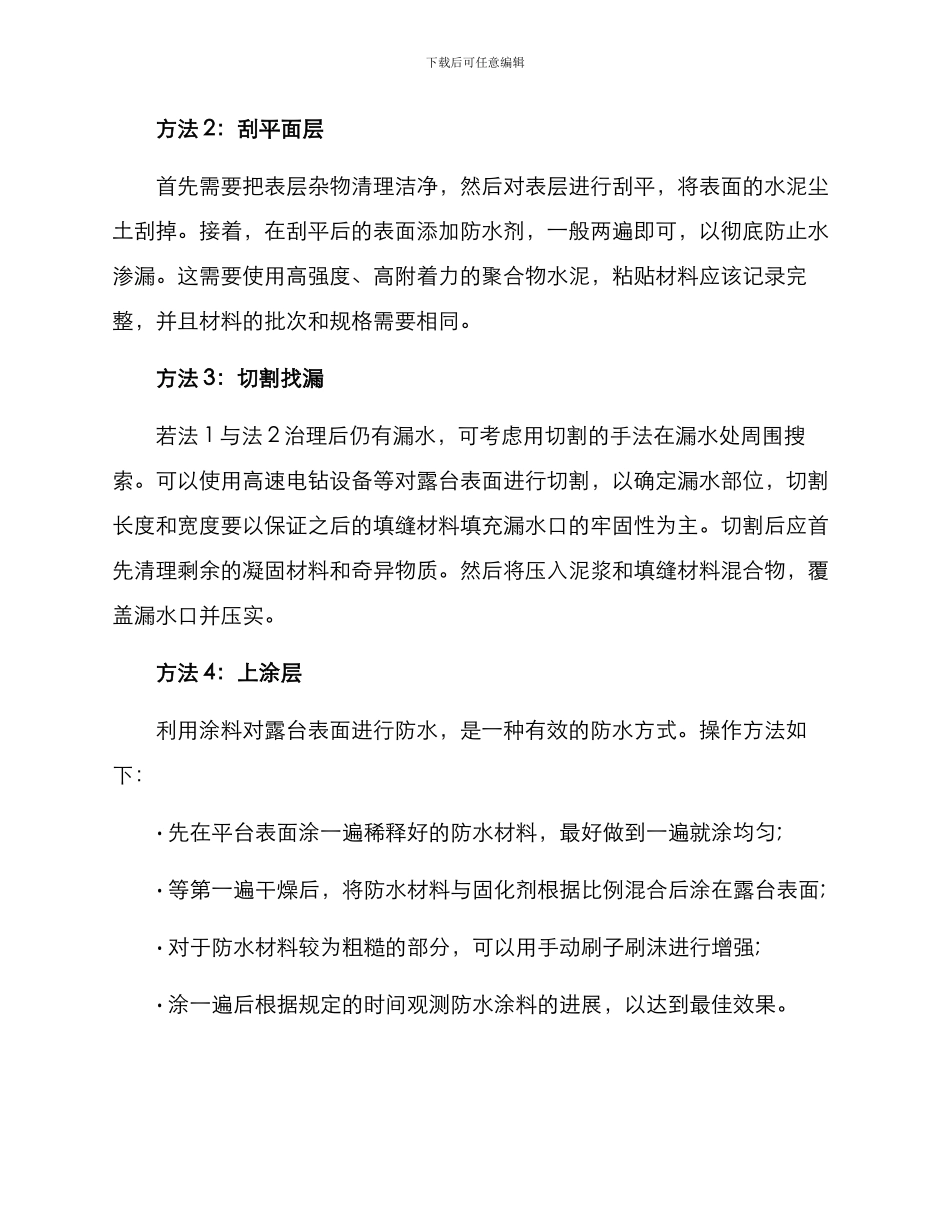 下载后可任意编辑

方法 2：刮平面层

首先需要把表层杂物清理洁净，然后对表层进行刮平，将表面的水泥尘土刮掉。接着，在刮平后的表面添加防水剂，一般两遍即可，以彻底防止水渗漏。这需要使用高强度、高附着力的聚合物水泥，粘贴材料应该记录完整，并且材料的批次和规格需要相同。

方法 3：切割找漏

若法 1 与法 2 治理后仍有漏水，可考虑用切割的手法在漏水处周围搜索。可以使用高速电钻设备等对露台表面进行切割，以确定漏水部位，切割长度和宽度要以保证之后的填缝材料填充漏水口的牢固性为主。切割后应首先清理剩余的凝固材料和奇异物质。然后将压入泥浆和填缝材料混合物，覆盖漏水口并压实。

方法 4：上涂层

利用涂料对露台表面进行防水，是一种有效的防水方式。操作方法如下：

· 先在平台表面涂一遍稀释好的防水材料，最好做到一遍就涂均匀；

· 等第一遍干燥后，将防水材料与固化剂根据比例混合后涂在露台表面；

· 对于防水材料较为粗糙的部分，可以用手动刷子刷沫进行增强；

· 涂一遍后根据规定的时间观测防水涂料的进展，以达到最佳效果。